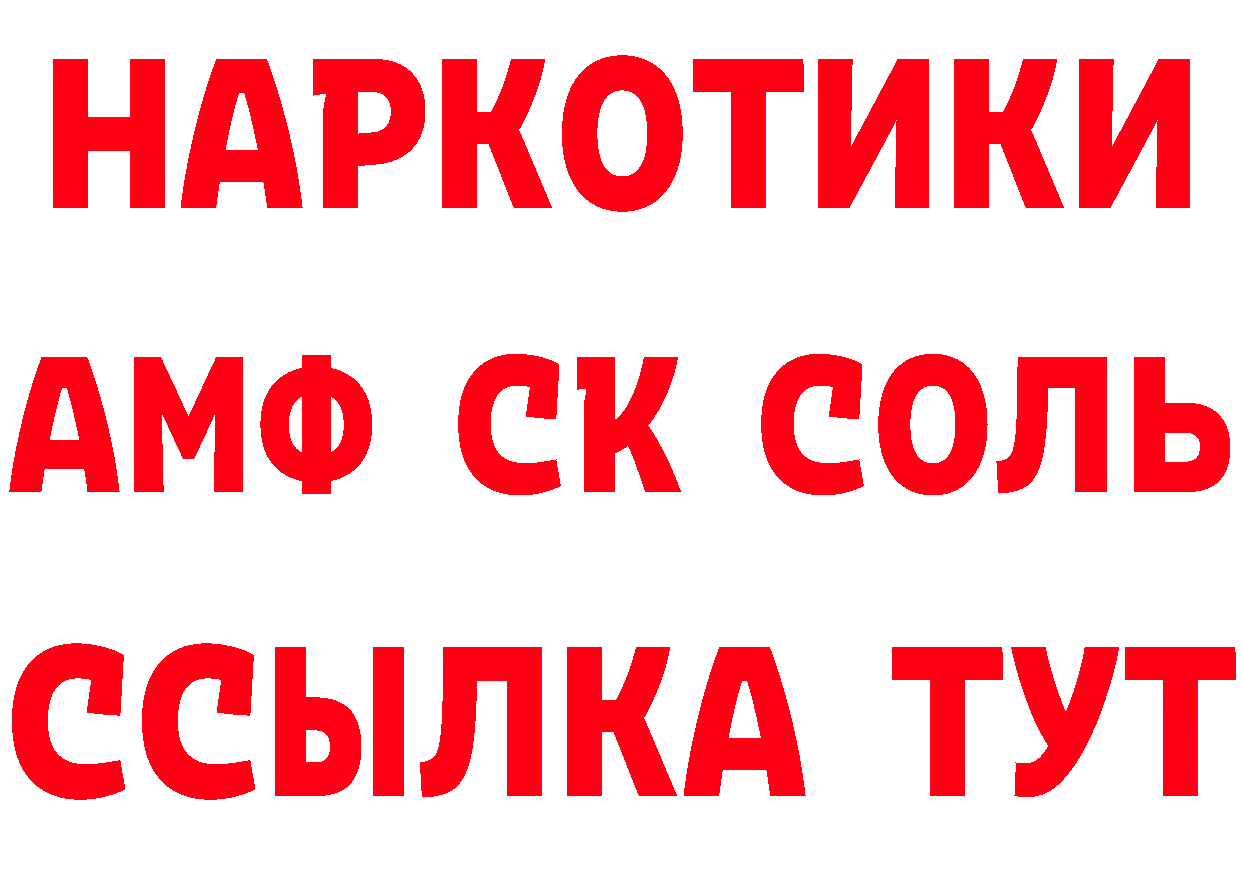 НАРКОТИКИ

АМФ СК СОЛЬ

ССЫЛКА ТУТ